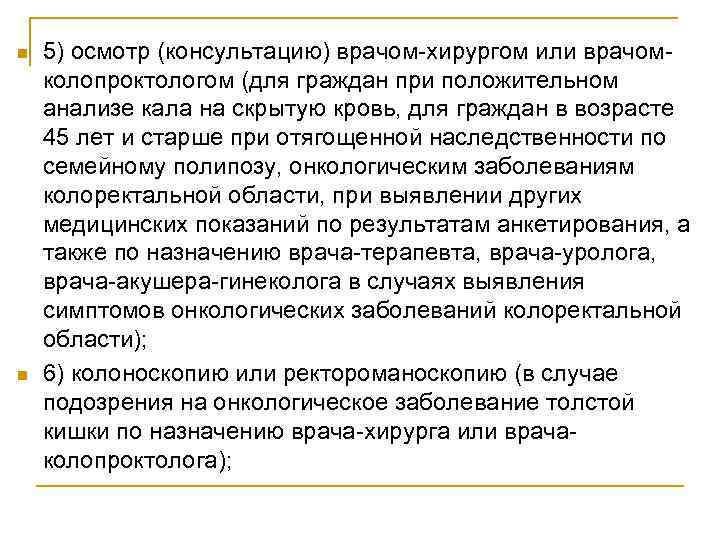 5) осмотр (консультацию) врачом-хирургом или врачом-колопроктологом (для граждан при положительном анализе кала на скрытую кровь, для граждан в возрасте 45 лет и старше при отягощенной наследственности по семейному полипозу, онкологическим заболеваниям колоректальной области, при выявлении других медицинских показаний по результатам анкетирования, а также по назначению врача-терапевта, врача-уролога, врача-акушера-гинеколога в случаях выявления симптомов онкологических заболеваний колоректальной области);

6) колоноскопию или ректороманоскопию (в случае подозрения на онкологическое заболевание толстой кишки по назначению врача-хирурга или врача-колопроктолога);